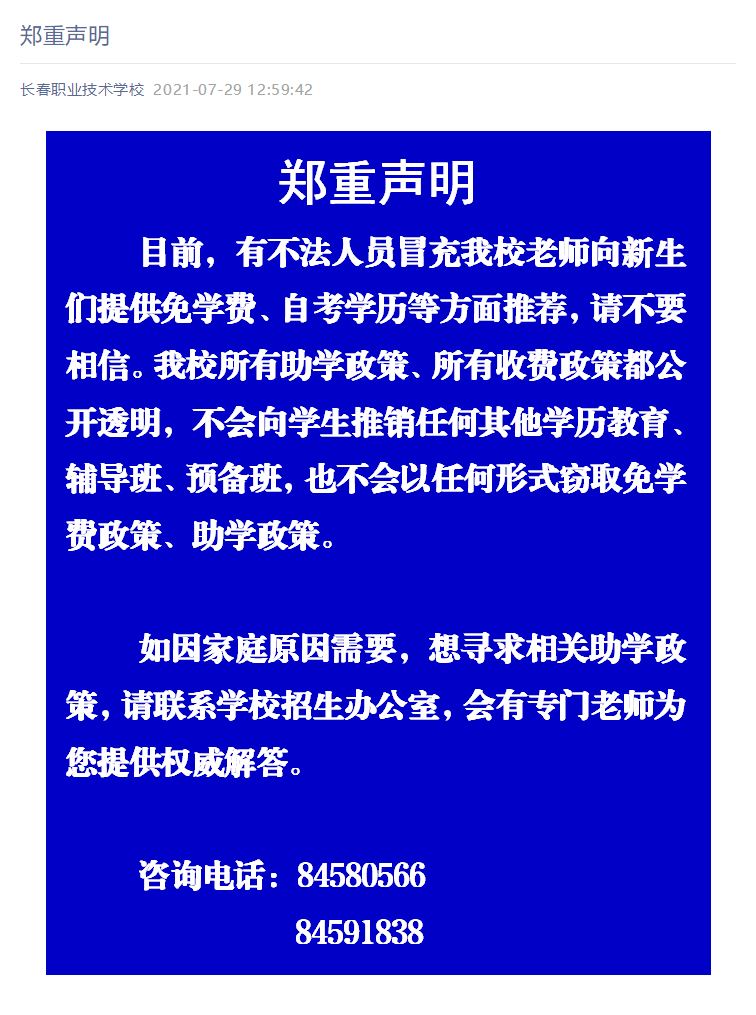 郑重声明

长春职业技术学校 2021-07-29 12:59:42

郑重声明

目前，有不法人员冒充我校老师向新生们提供免学费、自考学历等方面推荐，请不要相信。我校所有助学政策、所有收费政策都公开透明，不会向学生推销任何其他学历教育、辅导班、预备班，也不会以任何形式窃取免学费政策、助学政策。

如因家庭原因需要，想寻求相关助学政策，请联系学校招生办公室，会有专门老师为您提供权威解答。

咨询电话：84580566
84591838